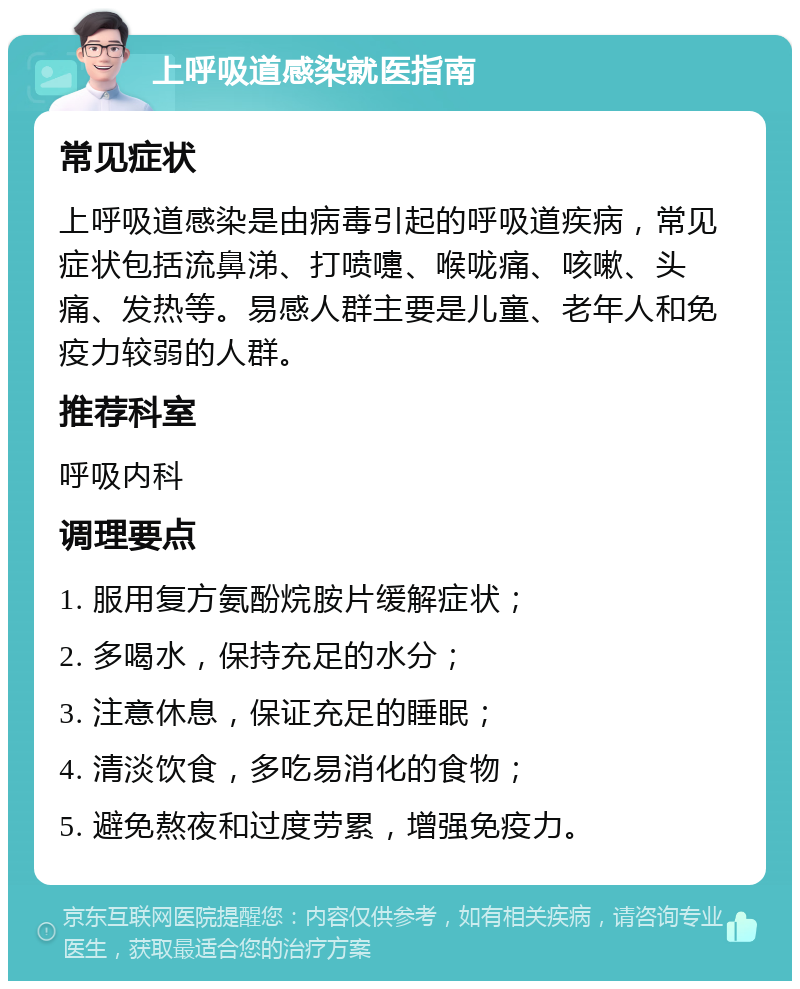 上呼吸道感染就医指南

常见症状

上呼吸道感染是由病毒引起的呼吸道疾病，常见症状包括流鼻涕、打喷嚏、喉咙痛、咳嗽、头痛、发热等。易感人群主要是儿童、老年人和免疫力较弱的人群。

推荐科室

呼吸内科

调理要点

1. 服用复方氨酚烷胺片缓解症状；

2. 多喝水，保持充足的水分；

3. 注意休息，保证充足的睡眠；

4. 清淡饮食，多吃易消化的食物；

5. 避免熬夜和过度劳累，增强免疫力。

京东互联网医院提醒您：内容仅供参考，如有相关疾病，请咨询专业医生，获取最适合您的治疗方案